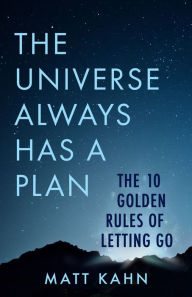 THE UNIVERSE ALWAYS HAS A PLAN

THE 10 GOLDEN RULES OF LETTING GO

MATT KAHN